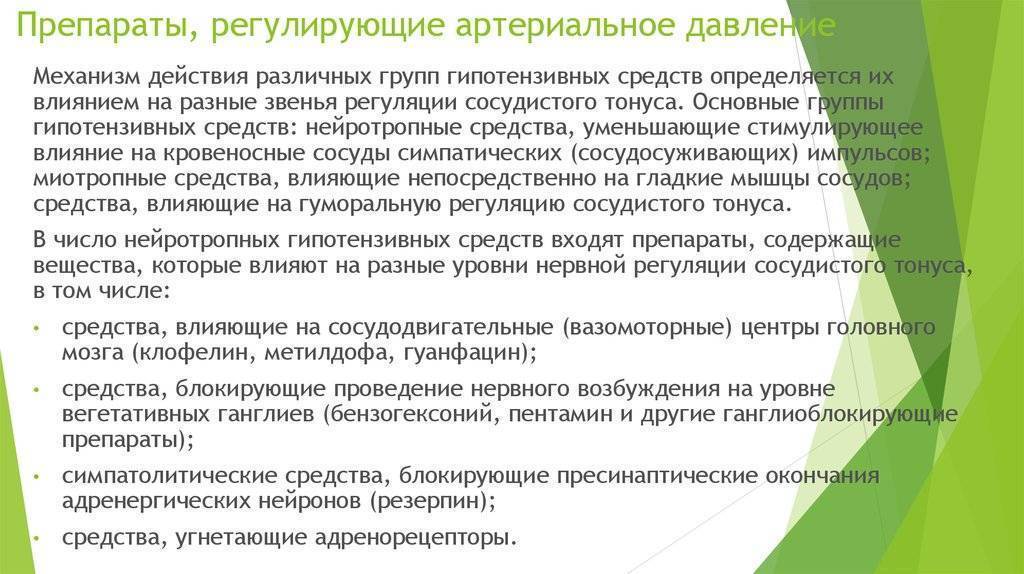 Препараты, регулирующие артериальное давление

Механизм действия различных групп гипотензивных средств определяется их влиянием на разные звенья регуляции сосудистого тонуса. Основные группы гипотензивных средств: нейротропные средства, уменьшающие стимулирующее влияние на кровеносные сосуды симпатических (сосудосуживающих) импульсов; миотропные средства, влияющие непосредственно на гладкие мышцы сосудов; средства, влияющие на гуморальную регуляцию сосудистого тонуса.

В число нейротропных гипотензивных средств входят препараты, содержащие вещества, которые влияют на разные уровни нервной регуляции сосудистого тонуса, в том числе:

• средства, влияющие на сосудодвигательные (вазомоторные) центры головного мозга (клофелин, метилдофа, гуанфацин);

• средства, блокирующие проведение нервного возбуждения на уровне вегетативных ганглиев (бензогексоний, пентамин и другие ганглиоблокирующие препараты);

• симпатолитические средства, блокирующие пресинаптические окончания адренергических нейронов (резерпин);

• средства, угнетающие адренорецепторы.